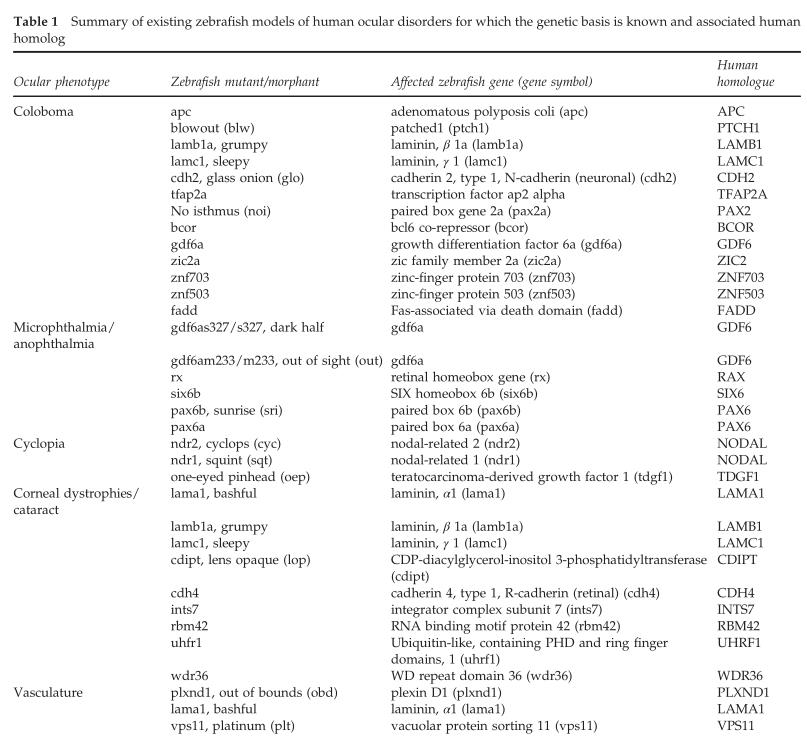 **Table 1** Summary of existing zebrafish models of human ocular disorders for which the genetic basis is known and associated human homolog

| Ocular phenotype | Zebrafish mutant/morphant | Affected zebrafish gene (gene symbol) | Human homologue |
|---|---|---|---|
| Coloboma | apc | adenomatous polyposis coli (apc) | APC |
| | blowout (blw) | patched1 (ptch1) | PTCH1 |
| | lamb1a, grumpy | laminin, $\beta$ 1a (lamb1a) | LAMB1 |
| | lamc1, sleepy | laminin, $\gamma$ 1 (lamc1) | LAMC1 |
| | cdh2, glass onion (glo) | cadherin 2, type 1, N-cadherin (neuronal) (cdh2) | CDH2 |
| | tfap2a | transcription factor ap2 alpha | TFAP2A |
| | No isthmus (noi) | paired box gene 2a (pax2a) | PAX2 |
| | bcor | bcl6 co-repressor (bcor) | BCOR |
| | gdf6a | growth differentiation factor 6a (gdf6a) | GDF6 |
| | zic2a | zic family member 2a (zic2a) | ZIC2 |
| | znf703 | zinc-finger protein 703 (znf703) | ZNF703 |
| | znf503 | zinc-finger protein 503 (znf503) | ZNF503 |
| | fadd | Fas-associated via death domain (fadd) | FADD |
| Microphthalmia/ anophthalmia | gdf6as327/s327, dark half | gdf6a | GDF6 |
| | gdf6am233/m233, out of sight (out) | gdf6a | GDF6 |
| | rx | retinal homeobox gene (rx) | RAX |
| | six6b | SIX homeobox 6b (six6b) | SIX6 |
| | pax6b, sunrise (sri) | paired box 6b (pax6b) | PAX6 |
| | pax6a | paired box 6a (pax6a) | PAX6 |
| Cyclopia | ndr2, cyclops (cyc) | nodal-related 2 (ndr2) | NODAL |
| | ndr1, squint (sqt) | nodal-related 1 (ndr1) | NODAL |
| | one-eyed pinhead (oep) | teratocarcinoma-derived growth factor 1 (tdgf1) | TDGF1 |
| Corneal dystrophies/ cataract | lama1, bashful | laminin, $\alpha$1 (lama1) | LAMA1 |
| | lamb1a, grumpy | laminin, $\beta$ 1a (lamb1a) | LAMB1 |
| | lamc1, sleepy | laminin, $\gamma$ 1 (lamc1) | LAMC1 |
| | cdipt, lens opaque (lop) | CDP-diacylglycerol-inositol 3-phosphatidyltransferase (cdipt) | CDIPT |
| | cdh4 | cadherin 4, type 1, R-cadherin (retinal) (cdh4) | CDH4 |
| | ints7 | integrator complex subunit 7 (ints7) | INTS7 |
| | rbm42 | RNA binding motif protein 42 (rbm42) | RBM42 |
| | uhfr1 | Ubiquitin-like, containing PHD and ring finger domains, 1 (uhrf1) | UHRF1 |
| | wdr36 | WD repeat domain 36 (wdr36) | WDR36 |
| Vasculature | plxnd1, out of bounds (obd) | plexin D1 (plxnd1) | PLXND1 |
| | lama1, bashful | laminin, $\alpha$1 (lama1) | LAMA1 |
| | vps11, platinum (plt) | vacuolar protein sorting 11 (vps11) | VPS11 |